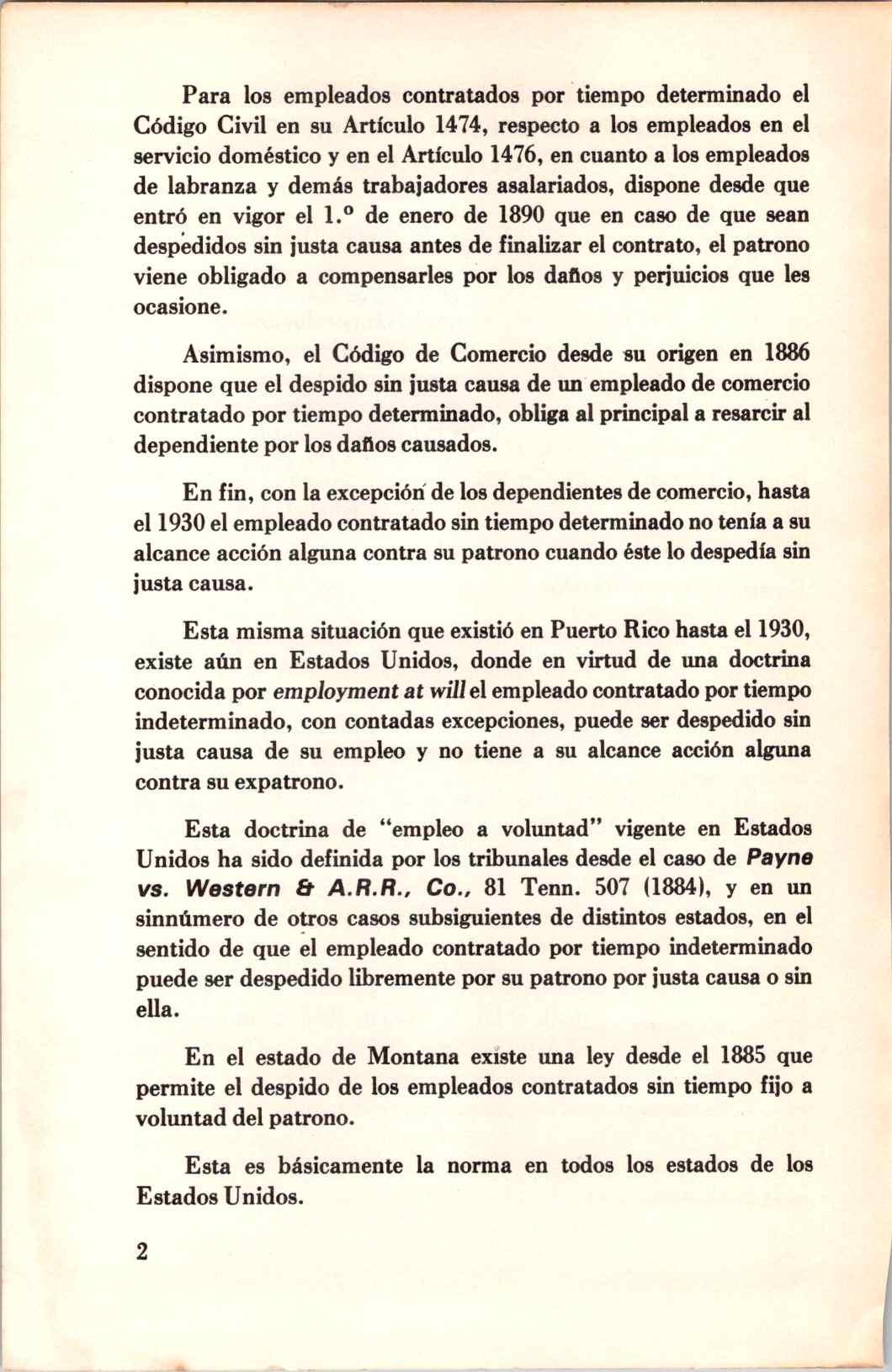 Para los empleados contratados por tiempo determinado el Código Civil en su Artículo 1474, respecto a los empleados en el servicio doméstico y en el Artículo 1476, en cuanto a los empleados de labranza y demás trabajadores asalariados, dispone desde que entró en vigor el 1.º de enero de 1890 que en caso de que sean despedidos sin justa causa antes de finalizar el contrato, el patrono viene obligado a compensarles por los daños y perjuicios que les ocasione.

Asimismo, el Código de Comercio desde su origen en 1886 dispone que el despido sin justa causa de un empleado de comercio contratado por tiempo determinado, obliga al principal a resarcir al dependiente por los daños causados.

En fin, con la excepción de los dependientes de comercio, hasta el 1930 el empleado contratado sin tiempo determinado no tenía a su alcance acción alguna contra su patrono cuando éste lo despedía sin justa causa.

Esta misma situación que existió en Puerto Rico hasta el 1930, existe aún en Estados Unidos, donde en virtud de una doctrina conocida por employment at will el empleado contratado por tiempo indeterminado, con contadas excepciones, puede ser despedido sin justa causa de su empleo y no tiene a su alcance acción alguna contra su expatrono.

Esta doctrina de "empleo a voluntad" vigente en Estados Unidos ha sido definida por los tribunales desde el caso de Payne vs. Western & A.R.R., Co., 81 Tenn. 507 (1884), y en un sinnúmero de otros casos subsiguientes de distintos estados, en el sentido de que el empleado contratado por tiempo indeterminado puede ser despedido libremente por su patrono por justa causa o sin ella.

En el estado de Montana existe una ley desde el 1885 que permite el despido de los empleados contratados sin tiempo fijo a voluntad del patrono.

Esta es básicamente la norma en todos los estados de los Estados Unidos.

2